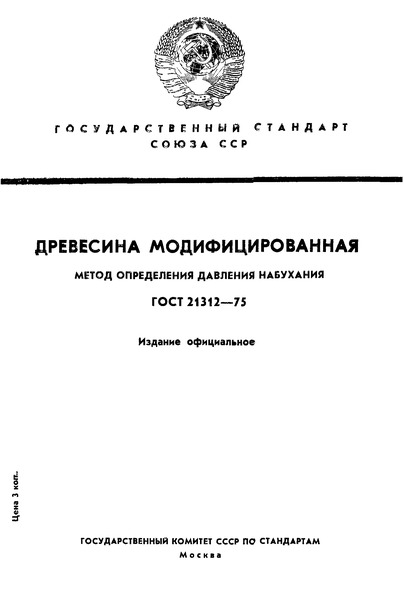 ГОСУДАРСТВЕННЫЙ СТАНДАРТ
СОЮЗА ССР

ДРЕВЕСИНА МОДИФИЦИРОВАННАЯ

МЕТОД ОПРЕДЕЛЕНИЯ ДАВЛЕНИЯ НАБУХАНИЯ

ГОСТ 21312—75

Издание официальное

Цена 3 коп.

ГОСУДАРСТВЕННЫЙ КОМИТЕТ СССР ПО СТАНДАРТАМ
Москва